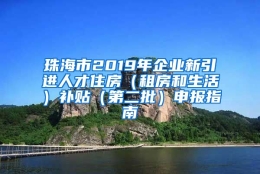 珠海市2019年企业新引进人才住房（租房和生活）补贴（第二批）申报指南